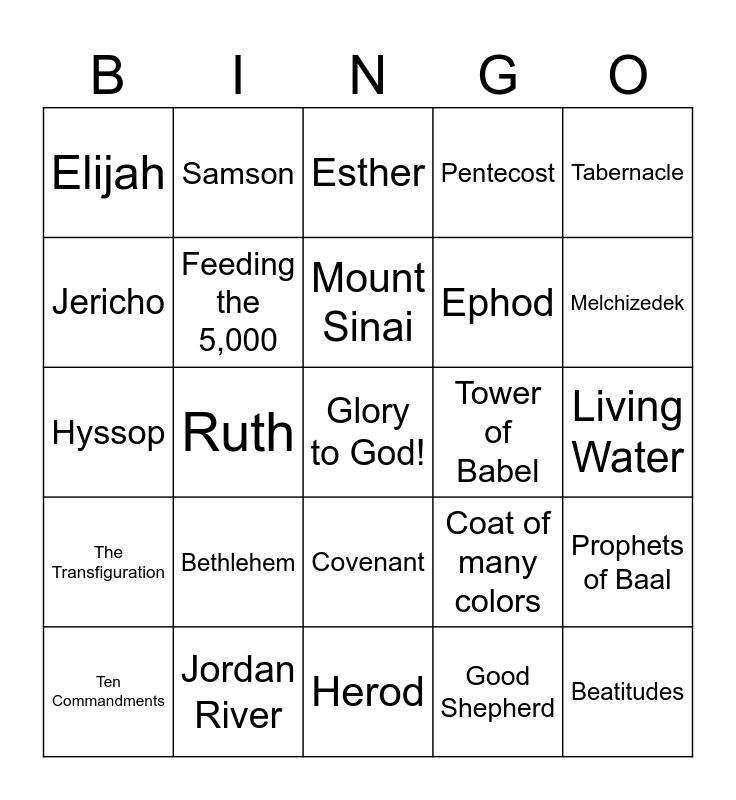 | B | I | N | G | O |
|---|---|---|---|---|
| Elijah | Samson | Esther | Pentecost | Tabernacle |
| Jericho | Feeding the 5,000 | Mount Sinai | Ephod | Melchizedek |
| Hyssop | Ruth | Glory to God! | Tower of Babel | Living Water |
| The Transfiguration | Bethlehem | Covenant | Coat of many colors | Prophets of Baal |
| Ten Commandments | Jordan River | Herod | Good Shepherd | Beatitudes |